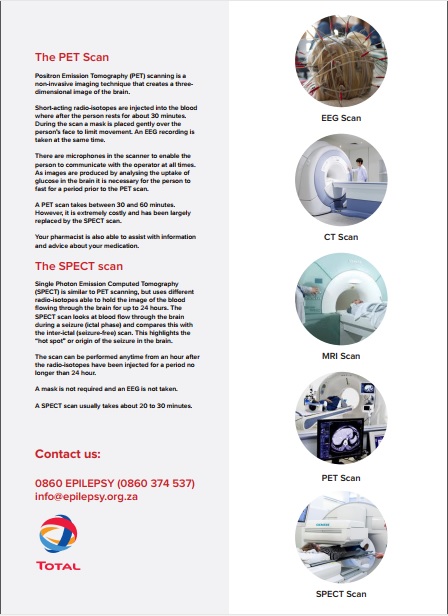 The PET Scan

Positron Emission Tomography (PET) scanning is a non-invasive imaging technique that creates a three-dimensional image of the brain.

Short-acting radio-isotopes are injected into the blood where after the person rests for about 30 minutes. During the scan a mask is placed gently over the person's face to limit movement. An EEG recording is taken at the same time.

There are microphones in the scanner to enable the person to communicate with the operator at all times. As images are produced by analysing the uptake of glucose in the brain it is necessary for the person to fast for a period prior to the PET scan.

A PET scan takes between 30 and 60 minutes. However, it is extremely costly and has been largely replaced by the SPECT scan.

Your pharmacist is also able to assist with information and advice about your medication.

The SPECT scan

Single Photon Emission Computed Tomography (SPECT) is similar to PET scanning, but uses different radio-isotopes able to hold the image of the blood flowing through the brain for up to 24 hours. The SPECT scan looks at blood flow through the brain during a seizure (ictal phase) and compares this with the inter-ictal (seizure-free) scan. This highlights the "hot spot" or origin of the seizure in the brain.

The scan can be performed anytime from an hour after the radio-isotopes have been injected for a period no longer than 24 hour.

A mask is not required and an EEG is not taken.

A SPECT scan usually takes about 20 to 30 minutes.

Contact us:

0860 EPILEPSY (0860 374 537)
info@epilepsy.org.za

TOTAL

EEG Scan

CT Scan

MRI Scan

PET Scan

SPECT Scan